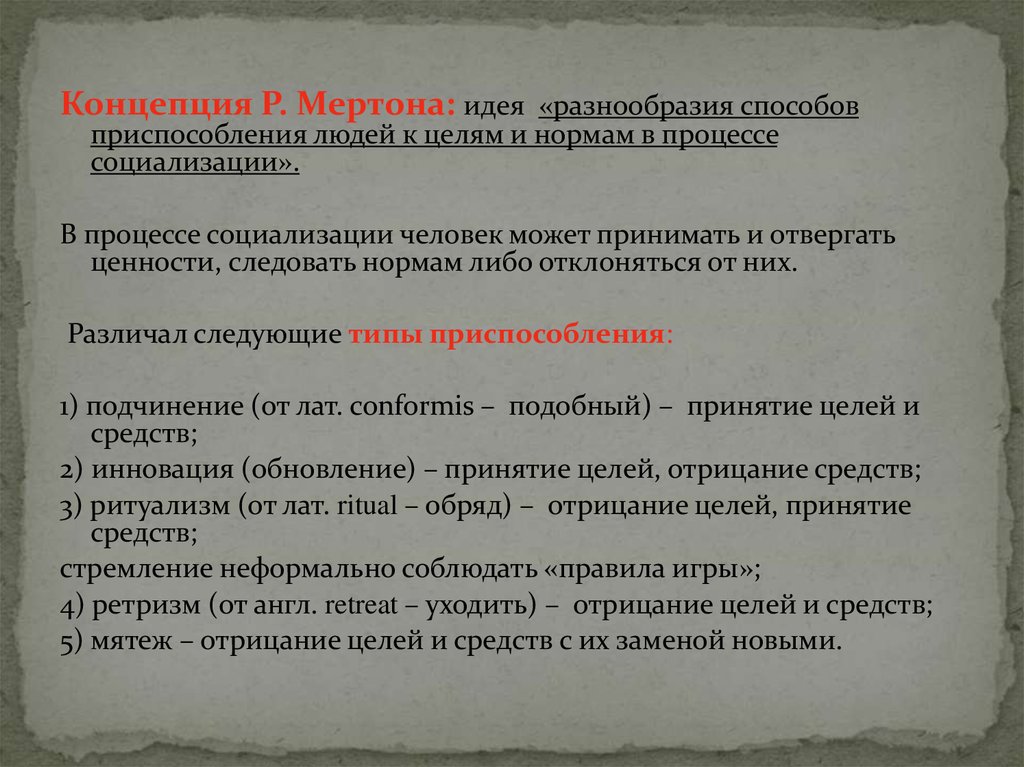 Концепция Р. Мертона: идея «разнообразия способов приспособления людей к целям и нормам в процессе социализации».

В процессе социализации человек может принимать и отвергать ценности, следовать нормам либо отклоняться от них.

Различал следующие типы приспособления:

1) подчинение (от лат. conformis – подобный) – принятие целей и средств;
2) инновация (обновление) – принятие целей, отрицание средств;
3) ритуализм (от лат. ritual – обряд) – отрицание целей, принятие средств;
стремление неформально соблюдать «правила игры»;
4) ретризм (от англ. retreat – уходить) – отрицание целей и средств;
5) мятеж – отрицание целей и средств с их заменой новыми.